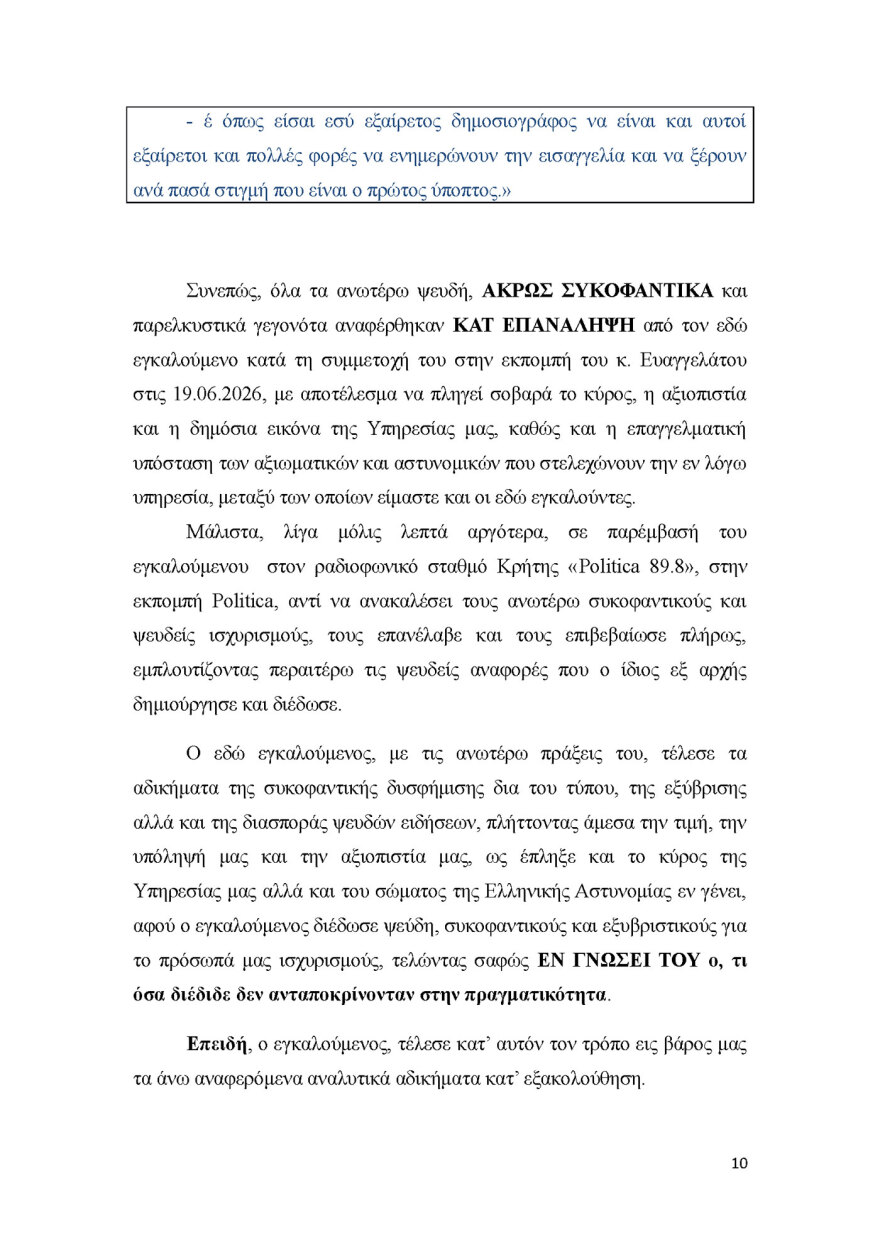 - έ όπως είσαι εσύ εξαίρετος δημοσιογράφος να είναι και αυτοί εξαίρετοι και πολλές φορές να ενημερώνουν την εισαγγελία και να ξέρουν ανά πασά στιγμή που είναι ο πρώτος ύποπτος.»

Συνεπώς, όλα τα ανωτέρω ψευδή, ΑΚΡΩΣ ΣΥΚΟΦΑΝΤΙΚΑ και παρελκυστικά γεγονότα αναφέρθηκαν ΚΑΤ ΕΠΑΝΑΛΗΨΗ από τον εδώ εγκαλούμενο κατά τη συμμετοχή του στην εκπομπή του κ. Ευαγγελάτου στις 19.06.2026, με αποτέλεσμα να πληγεί σοβαρά το κύρος, η αξιοπιστία και η δημόσια εικόνα της Υπηρεσίας μας, καθώς και η επαγγελματική υπόσταση των αξιωματικών και αστυνομικών που στελεχώνουν την εν λόγω υπηρεσία, μεταξύ των οποίων είμαστε και οι εδώ εγκαλούντες.

Μάλιστα, λίγα μόλις λεπτά αργότερα, σε παρέμβασή του εγκαλούμενου στον ραδιοφωνικό σταθμό Κρήτης «Politica 89.8», στην εκπομπή Politica, αντί να ανακαλέσει τους ανωτέρω συκοφαντικούς και ψευδείς ισχυρισμούς, τους επανέλαβε και τους επιβεβαίωσε πλήρως, εμπλουτίζοντας περαιτέρω τις ψευδείς αναφορές που ο ίδιος εξ αρχής δημιούργησε και διέδωσε.

Ο εδώ εγκαλούμενος, με τις ανωτέρω πράξεις του, τέλεσε τα αδικήματα της συκοφαντικής δυσφήμισης δια του τύπου, της εξύβρισης αλλά και της διασποράς ψευδών ειδήσεων, πλήττοντας άμεσα την τιμή, την υπόληψή μας και την αξιοπιστία μας, ως έπληξε και το κύρος της Υπηρεσίας μας αλλά και του σώματος της Ελληνικής Αστυνομίας εν γένει, αφού ο εγκαλούμενος διέδωσε ψεύδη, συκοφαντικούς και εξυβριστικούς για το πρόσωπά μας ισχυρισμούς, τελώντας σαφώς ΕΝ ΓΝΩΣΕΙ ΤΟΥ ο, τι όσα διέδιδε δεν ανταποκρίνονταν στην πραγματικότητα.

Επειδή, ο εγκαλούμενος, τέλεσε κατ' αυτόν τον τρόπο εις βάρος μας τα άνω αναφερόμενα αναλυτικά αδικήματα κατ' εξακολούθηση.

10